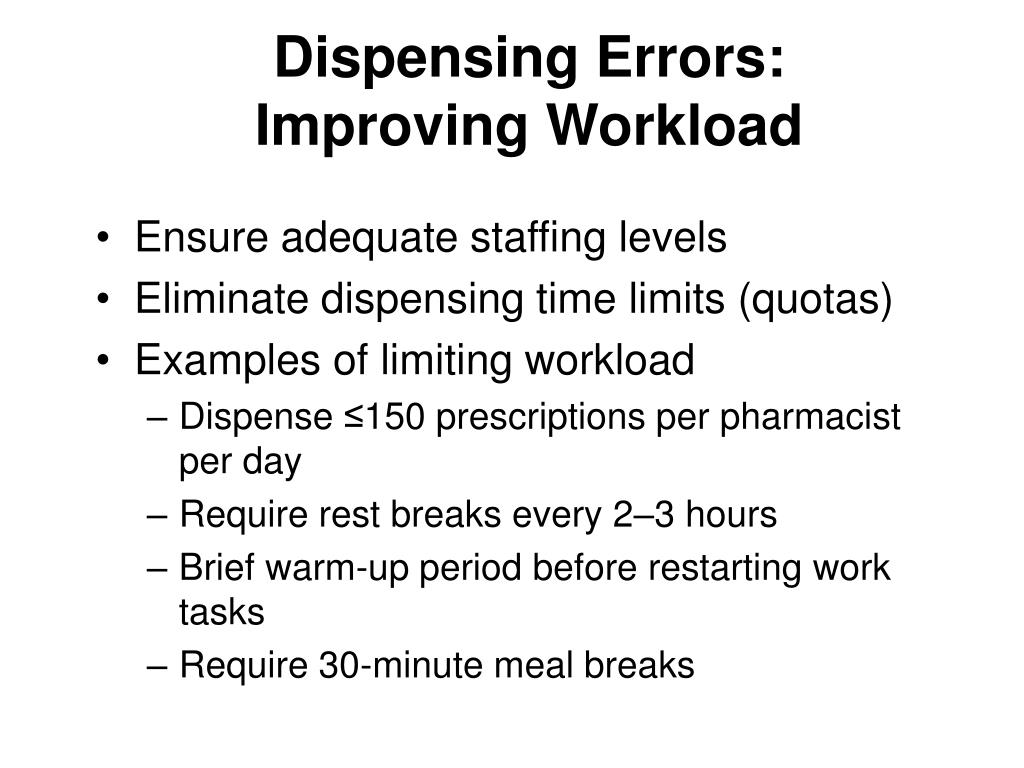 Dispensing Errors:
Improving Workload

• Ensure adequate staffing levels
• Eliminate dispensing time limits (quotas)
• Examples of limiting workload
– Dispense ≤150 prescriptions per pharmacist per day
– Require rest breaks every 2–3 hours
– Brief warm-up period before restarting work tasks
– Require 30-minute meal breaks